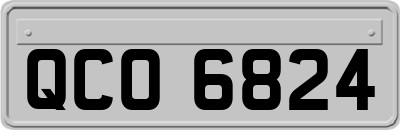 QCO 6824